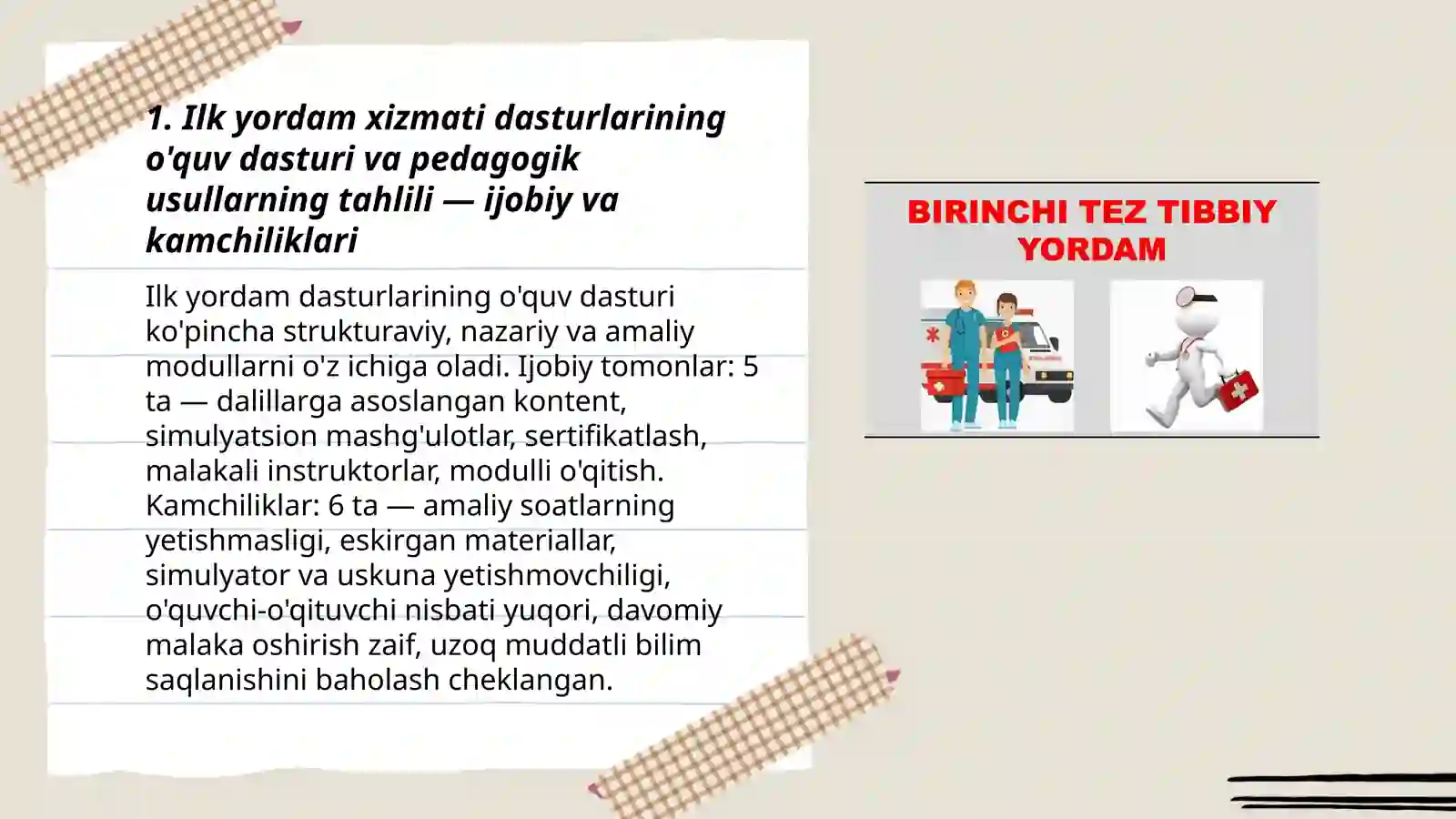 1. Ilk yordam xizmati dasturlarining o'quv dasturi va pedagogik usullarning tahlili — ijobiy va kamchiliklari

Ilk yordam dasturlarining o'quv dasturi ko'pincha strukturaviy, nazariy va amaliy modullarni o'z ichiga oladi. Ijobiy tomonlar: 5 ta — dalillarga asoslangan kontent, simulyatsion mashg'ulotlar, sertifikatlash, malakali instruktorlar, modulli o'qitish. Kamchiliklar: 6 ta — amaliy soatlarning yetishmasligi, eskirgan materiallar, simulyator va uskuna yetishmovchiligi, o'quvchi-o'qituvchi nisbati yuqori, davomiy malaka oshirish zaif, uzoq muddatli bilim saqlanishini baholash cheklangan.

BIRINCHI TEZ TIBBIY YORDAM